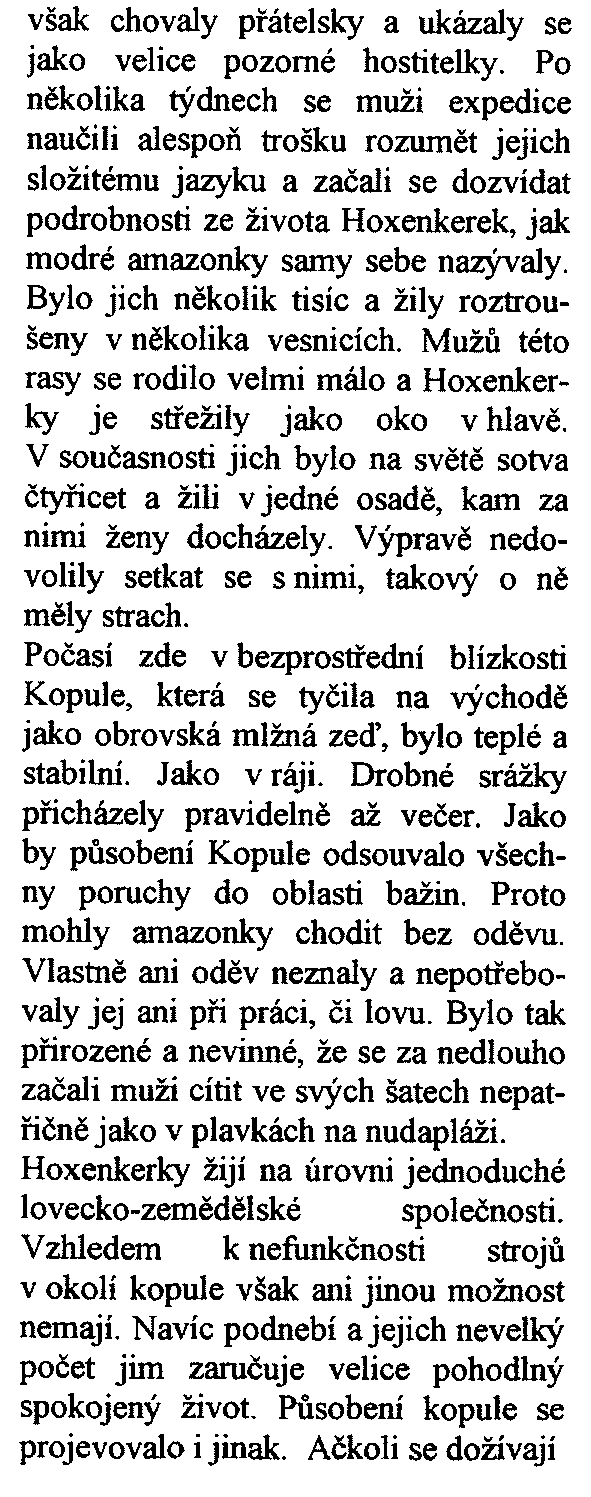 však chovaly přátelsky a ukázaly se jako velice pozorné hostitelky. Po několika týdnech se muži expedice naučili alespoň trošku rozumět jejich složitému jazyku a začali se dozvídat podrobnosti ze života Hoxenkerek, jak modré amazonky samy sebe nazývaly. Bylo jich několik tisíc a žily roztroušeny v několika vesnicích. Mužů této rasy se rodilo velmi málo a Hoxenkerky je střežily jako oko v hlavě. V současnosti jich bylo na světě sotva čtyřicet a žili v jedné osadě, kam za nimi ženy docházely. Výpravě nedovolily setkat se s nimi, takový o ně měly strach.

Počasí zde v bezprostřední blízkosti Kopule, která se tyčila na východě jako obrovská mlžná zeď, bylo teplé a stabilní. Jako v ráji. Drobné srážky přicházely pravidelně až večer. Jako by působení Kopule odsouvalo všechny poruchy do oblasti bažin. Proto mohly amazonky chodit bez oděvu. Vlastně ani oděv neznaly a nepotřebovaly jej ani při práci, či lovu. Bylo tak přirozené a nevinné, že se za nedlouho začali muži cítit ve svých šatech nepatřičně jako v plavkách na nudapláži.

Hoxenkerky žijí na úrovni jednoduché lovecko-zemědělské společnosti. Vzhledem k nefunkčnosti strojů v okolí kopule však ani jinou možnost nemají. Navíc podnebí a jejich nevelký počet jim zaručuje velice pohodlný spokojený život. Působení kopule se projevovalo i jinak. Ačkoli se dožívají